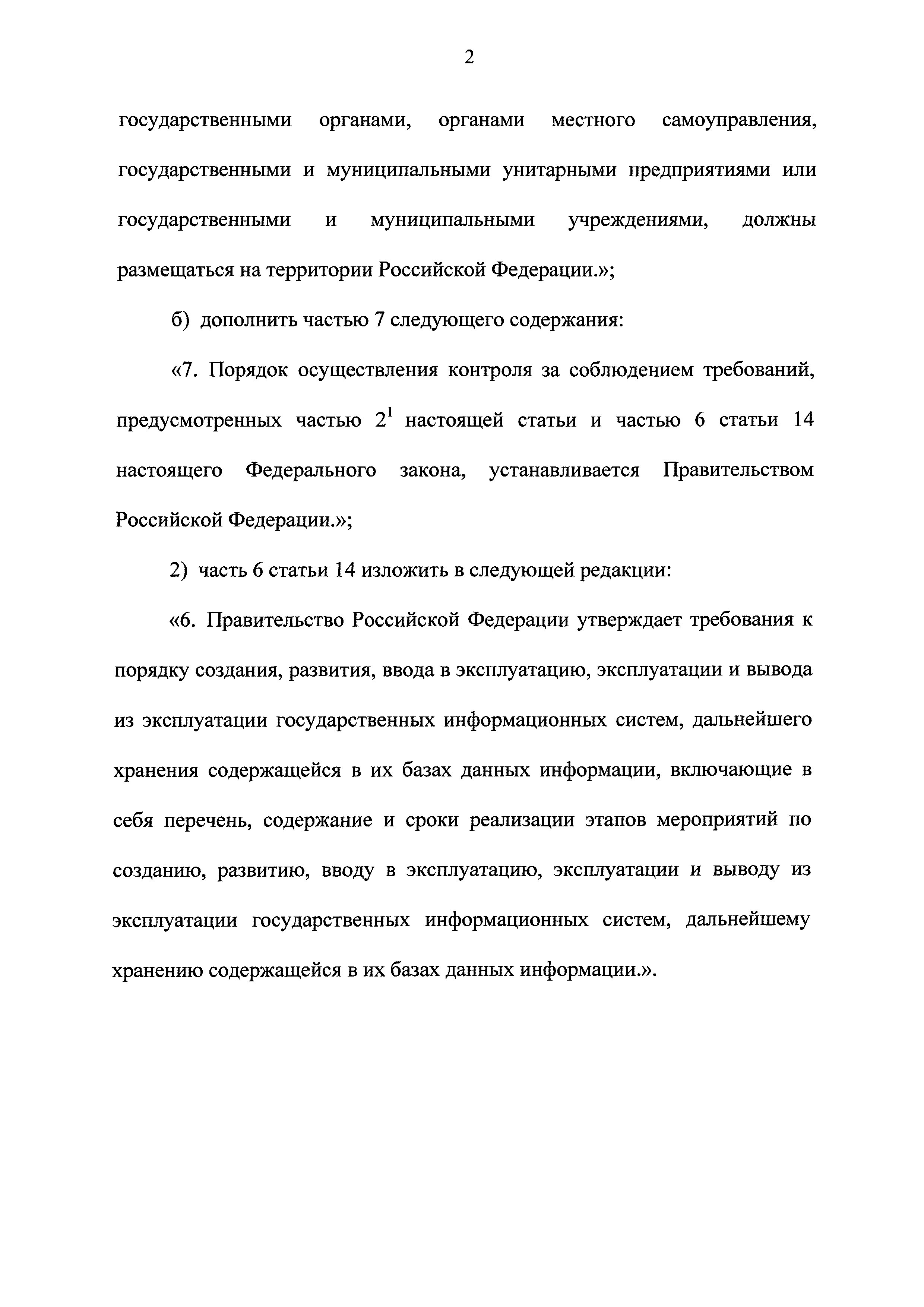 2

государственными органами, органами местного самоуправления, государственными и муниципальными унитарными предприятиями или государственными и муниципальными учреждениями, должны размещаться на территории Российской Федерации.»;

б) дополнить частью 7 следующего содержания:

«7. Порядок осуществления контроля за соблюдением требований, предусмотренных частью $2^1$ настоящей статьи и частью 6 статьи 14 настоящего Федерального закона, устанавливается Правительством Российской Федерации.»;

2) часть 6 статьи 14 изложить в следующей редакции:

«6. Правительство Российской Федерации утверждает требования к порядку создания, развития, ввода в эксплуатацию, эксплуатации и вывода из эксплуатации государственных информационных систем, дальнейшего хранения содержащейся в их базах данных информации, включающие в себя перечень, содержание и сроки реализации этапов мероприятий по созданию, развитию, вводу в эксплуатацию, эксплуатации и выводу из эксплуатации государственных информационных систем, дальнейшему хранению содержащейся в их базах данных информации.».